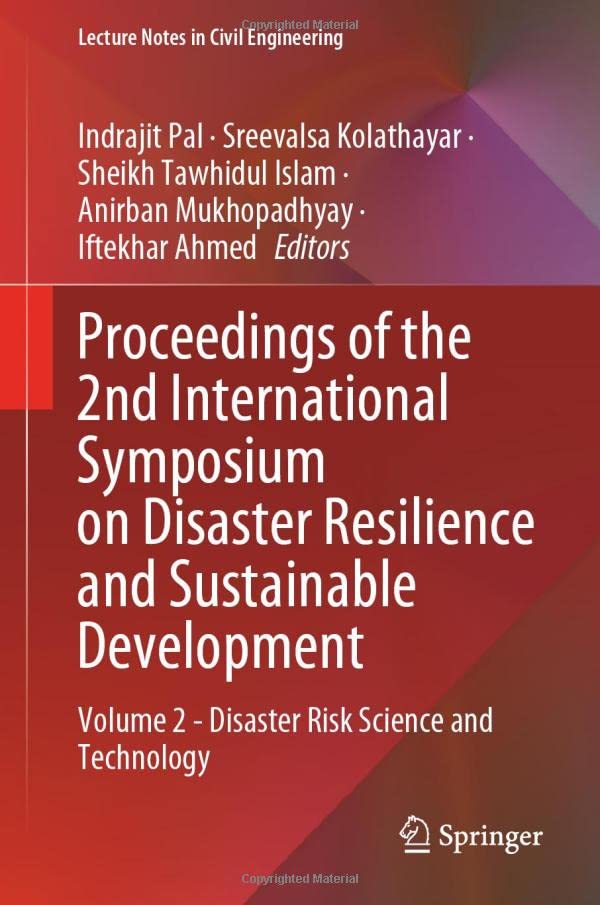 Copyrighted Material

Lecture Notes in Civil Engineering

Indrajit Pal · Sreevalsa Kolathayar · Sheikh Tawhidul Islam · Anirban Mukhopadhyay · Iftekhar Ahmed Editors

Proceedings of the 2nd International Symposium on Disaster Resilience and Sustainable Development

Volume 2 - Disaster Risk Science and Technology

Springer

Copyrighted Material